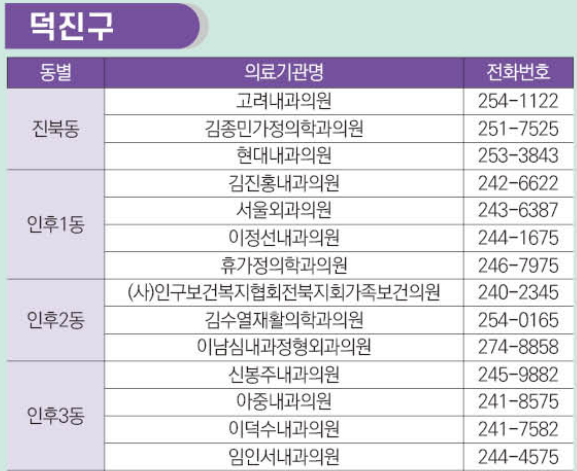 덕진구

| 동별 | 의료기관명 | 전화번호 |
|---|---|---|
| 진북동 | 고려내과의원 | 254-1122 |
|  | 김종민가정의학과의원 | 251-7525 |
|  | 현대내과의원 | 253-3843 |
| 인후1동 | 김진홍내과의원 | 242-6622 |
|  | 서울외과의원 | 243-6387 |
|  | 이정선내과의원 | 244-1675 |
|  | 휴가정의학과의원 | 246-7975 |
| 인후2동 | (사)인구보건복지협회전북지회가족보건의원 | 240-2345 |
|  | 김수열재활의학과의원 | 254-0165 |
|  | 이남심내과정형외과의원 | 274-8858 |
| 인후3동 | 신봉주내과의원 | 245-9882 |
|  | 아중내과의원 | 241-8575 |
|  | 이덕수내과의원 | 241-7582 |
|  | 임인서내과의원 | 244-4575 |